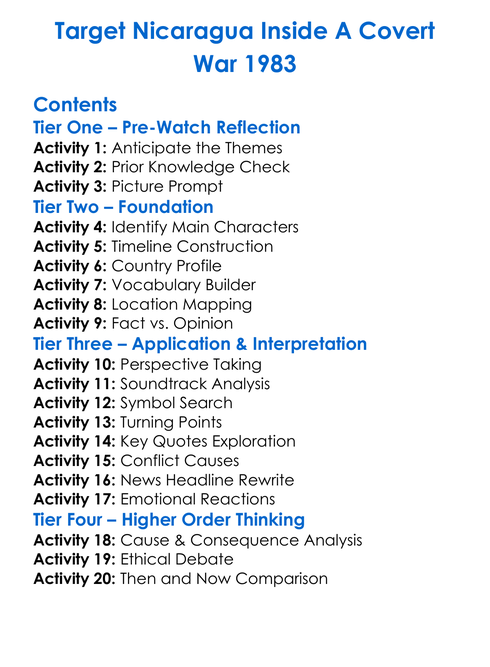 Target Nicaragua Inside A Covert War 1983

Contents

Tier One – Pre-Watch Reflection

Activity 1: Anticipate the Themes
Activity 2: Prior Knowledge Check
Activity 3: Picture Prompt

Tier Two – Foundation

Activity 4: Identify Main Characters
Activity 5: Timeline Construction
Activity 6: Country Profile
Activity 7: Vocabulary Builder
Activity 8: Location Mapping
Activity 9: Fact vs. Opinion

Tier Three – Application & Interpretation

Activity 10: Perspective Taking
Activity 11: Soundtrack Analysis
Activity 12: Symbol Search
Activity 13: Turning Points
Activity 14: Key Quotes Exploration
Activity 15: Conflict Causes
Activity 16: News Headline Rewrite
Activity 17: Emotional Reactions

Tier Four – Higher Order Thinking

Activity 18: Cause & Consequence Analysis
Activity 19: Ethical Debate
Activity 20: Then and Now Comparison